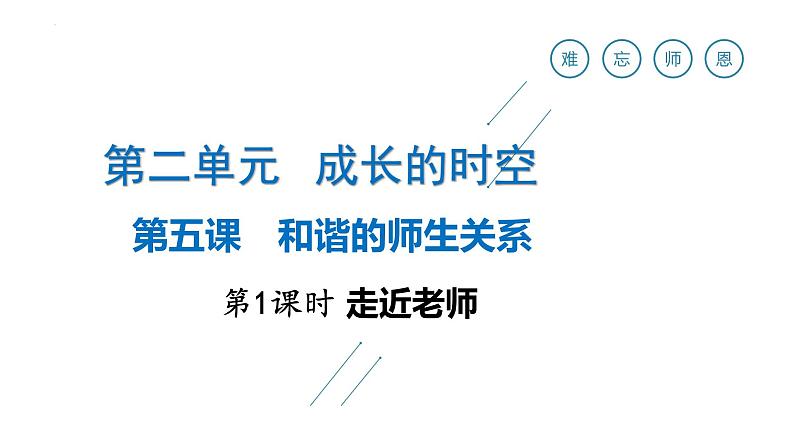 难 忘 师 恩

第二单元 成长的时空

第五课 和谐的师生关系

第1课时 走近老师